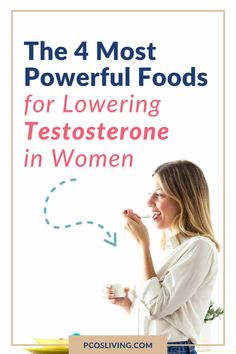 The 4 Most Powerful Foods for Lowering Testosterone in Women

PCOSLIVING.COM